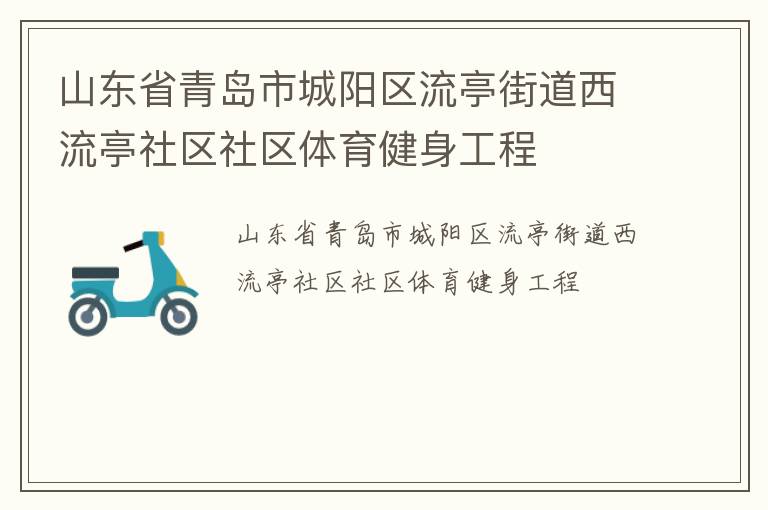 山东省青岛市城阳区流亭街道西流亭社区社区体育健身工程

山东省青岛市城阳区流亭街道西流亭社区社区体育健身工程